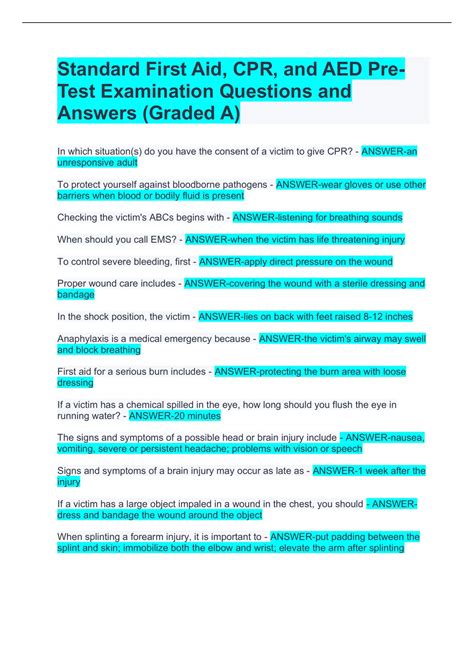 Standard First Aid, CPR, and AED Pre-Test Examination Questions and Answers (Graded A)

In which situation(s) do you have the consent of a victim to give CPR? - ANSWER-an unresponsive adult

To protect yourself against bloodborne pathogens - ANSWER-wear gloves or use other barriers when blood or bodily fluid is present

Checking the victim's ABCs begins with - ANSWER-listening for breathing sounds

When should you call EMS? - ANSWER-when the victim has life threatening injury

To control severe bleeding, first - ANSWER-apply direct pressure on the wound

Proper wound care includes - ANSWER-covering the wound with a sterile dressing and bandage

In the shock position, the victim - ANSWER-lies on back with feet raised 8-12 inches

Anaphylaxis is a medical emergency because - ANSWER-the victim's airway may swell and block breathing

First aid for a serious burn includes - ANSWER-protecting the burn area with loose dressing

If a victim has a chemical spilled in the eye, how long should you flush the eye in running water? - ANSWER-20 minutes

The signs and symptoms of a possible head or brain injury include - ANSWER-nausea, vomiting, severe or persistent headache; problems with vision or speech

Signs and symptoms of a brain injury may occur as late as - ANSWER-1 week after the injury

If a victim has a large object impaled in a wound in the chest, you should - ANSWER-dress and bandage the wound around the object

When splinting a forearm injury, it is important to - ANSWER-put padding between the splint and skin; immobilize both the elbow and wrist; elevate the arm after splinting